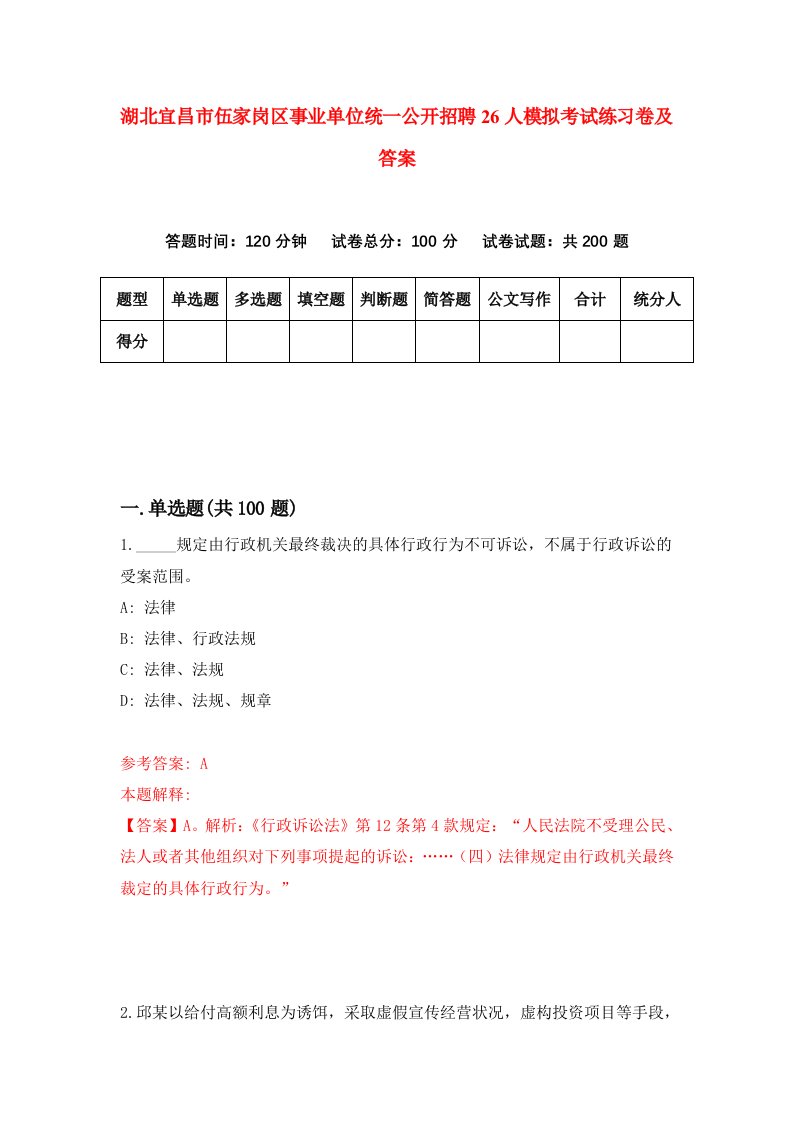 湖北宜昌市伍家岗区事业单位统一公开招聘26人模拟考试练习卷及答案

答题时间：120分钟　试卷总分：100分　试卷试题：共200题

| 题型 | 单选题 | 多选题 | 填空题 | 判断题 | 简答题 | 公文写作 | 合计 | 统分人 |
|---|---|---|---|---|---|---|---|---|
| 得分 | | | | | | | | |

一.单选题(共100题)

1._____规定由行政机关最终裁决的具体行政行为不可诉讼，不属于行政诉讼的受案范围。

A: 法律

B: 法律、行政法规

C: 法律、法规

D: 法律、法规、规章

参考答案: A

本题解释:

【答案】A。解析:《行政诉讼法》第12条第4款规定:“人民法院不受理公民、法人或者其他组织对下列事项提起的诉讼:……(四)法律规定由行政机关最终裁定的具体行政行为。”

2.邱某以给付高额利息为诱饵，采取虚假宣传经营状况，虚构投资项目等手段，